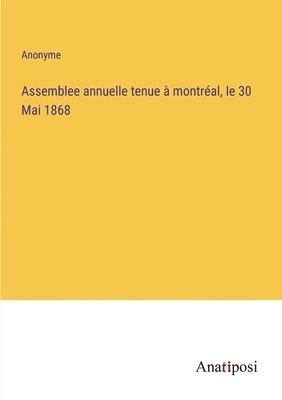 Anonyme

Assemblee annuelle tenue à montréal, le 30 Mai 1868

Anatiposi